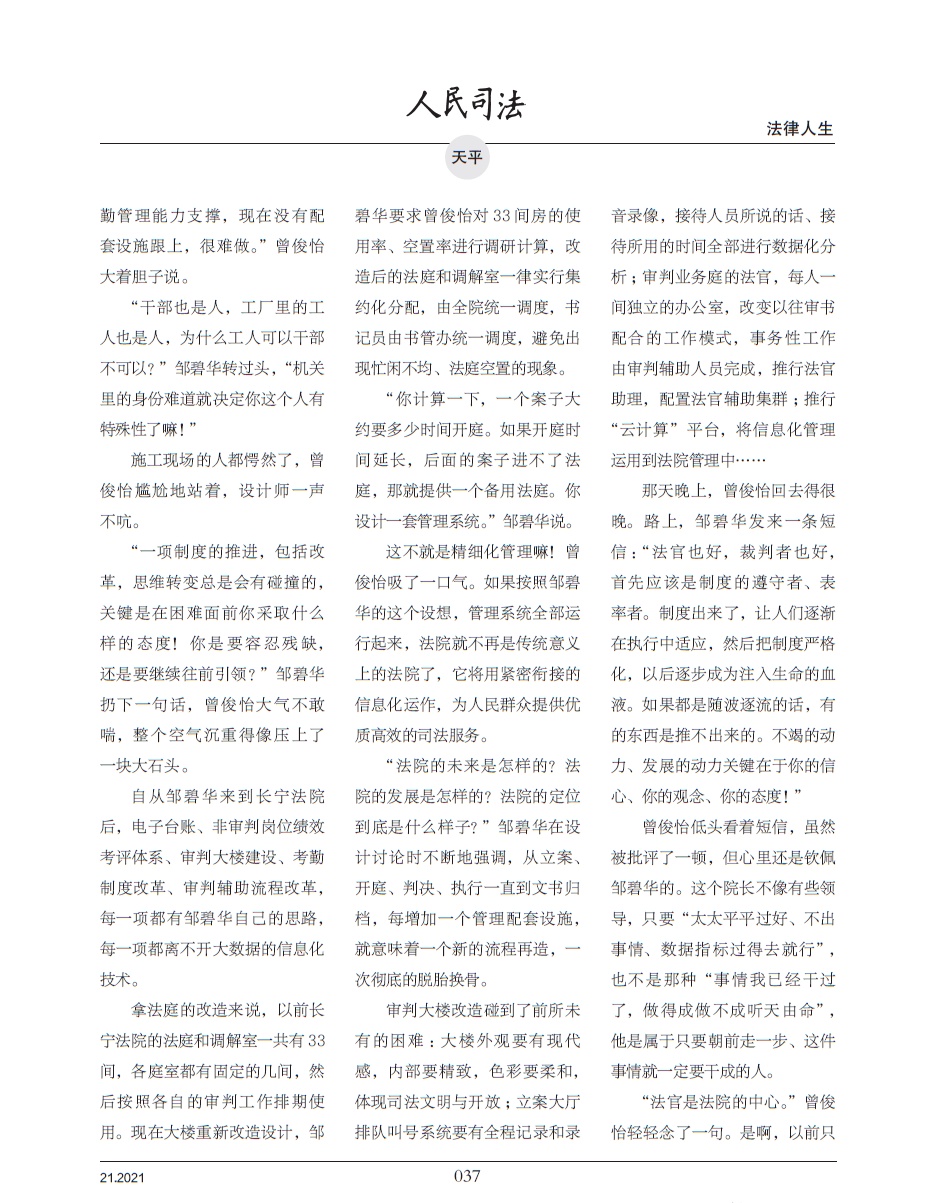 人民司法

法律人生

天平

勤管理能力支撑，现在没有配套设施跟上，很难做。”曾俊怡大着胆子说。

“干部也是人，工厂里的工人也是人，为什么工人可以干部不可以？”邹碧华转过头，“机关里的身份难道就决定你这个人有特殊性了嘛！”

施工现场的人都愕然了，曾俊怡尴尬地站着，设计师一声不吭。

“一项制度的推进，包括改革，思维转变总是会有碰撞的，关键是在困难面前你采取什么样的态度！你是要容忍残缺，还是要继续往前引领？”邹碧华扔下一句话，曾俊怡大气不敢喘，整个空气沉重得像压上了一块大石头。

自从邹碧华来到长宁法院后，电子台账、非审判岗位绩效考评体系、审判大楼建设、考勤制度改革、审判辅助流程改革，每一项都有邹碧华自己的思路，每一项都离不开大数据的信息化技术。

拿法庭的改造来说，以前长宁法院的法庭和调解室一共有33间，各庭室都有固定的几间，然后按照各自的审判工作排期使用。现在大楼重新改造设计，邹碧华要求曾俊怡对33间房的使用率、空置率进行调研计算，改造后的法庭和调解室一律实行集约化分配，由全院统一调度，书记员由书管办统一调度，避免出现忙闲不均、法庭空置的现象。

“你计算一下，一个案子大约要多少时间开庭。如果开庭时间延长，后面的案子进不了法庭，那就提供一个备用法庭。你设计一套管理系统。”邹碧华说。

这不就是精细化管理嘛！曾俊怡吸了一口气。如果按照邹碧华的这个设想，管理系统全部运行起来，法院就不再是传统意义上的法院了，它将用紧密衔接的信息化运作，为人民群众提供优质高效的司法服务。

“法院的未来是怎样的？法院的发展是怎样的？法院的定位到底是什么样子？”邹碧华在设计讨论时不断地强调，从立案、开庭、判决、执行一直到文书归档，每增加一个管理配套设施，就意味着一个新的流程再造，一次彻底的脱胎换骨。

审判大楼改造碰到了前所未有的困难：大楼外观要有现代感，内部要精致，色彩要柔和，体现司法文明与开放；立案大厅排队叫号系统要有全程记录和录音录像，接待人员所说的话、接待所用的时间全部进行数据化分析；审判业务庭的法官，每人一间独立的办公室，改变以往审书配合的工作模式，事务性工作由审判辅助人员完成，推行法官助理，配置法官辅助集群；推行“云计算”平台，将信息化管理运用到法院管理中……

那天晚上，曾俊怡回去得很晚。路上，邹碧华发来一条短信：“法官也好，裁判者也好，首先应该是制度的遵守者、表率者。制度出来了，让人们逐渐在执行中适应，然后把制度严格化，以后逐步成为注入生命的血液。如果都是随波逐流的话，有的东西是推不出来的。不竭的动力、发展的动力关键在于你的信心、你的观念、你的态度！”

曾俊怡低头看着短信，虽然被批评了一顿，但心里还是钦佩邹碧华的。这个院长不像有些领导，只要“太太平平过好、不出事情、数据指标过得去就行”，也不是那种“事情我已经干过了，做得成做不成听天由命”，他是属于只要朝前走一步、这件事情就一定要干成的人。

“法官是法院的中心。”曾俊怡轻轻念了一句。是啊，以前只

21.2021

037